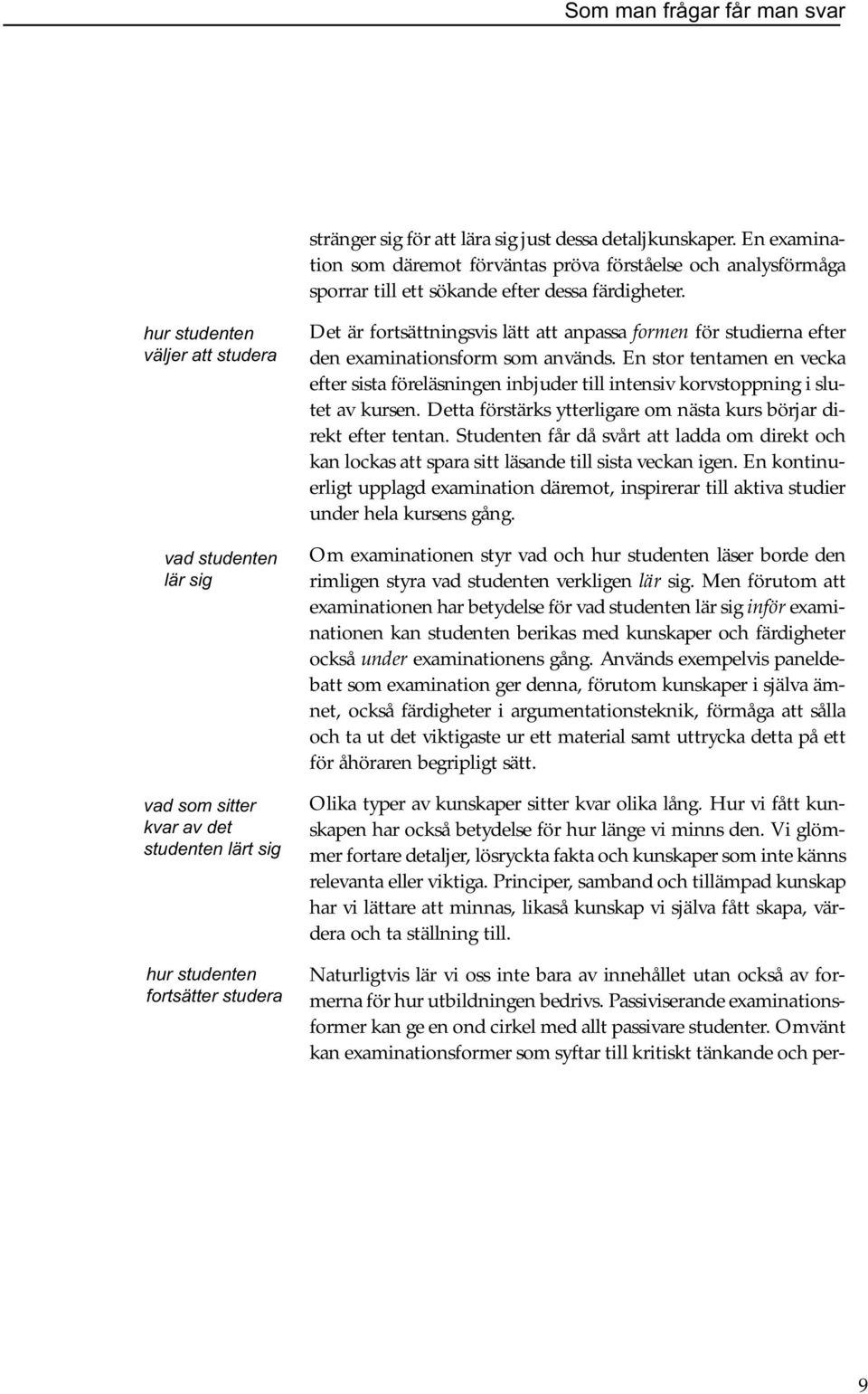 Som man frågar får man svar

stränger sig för att lära sig just dessa detaljkunskaper. En examination som däremot förväntas pröva förståelse och analysförmåga sporrar till ett sökande efter dessa färdigheter.

hur studenten väljer att studera

Det är fortsättningsvis lätt att anpassa formen för studierna efter den examinationsform som används. En stor tentamen en vecka efter sista föreläsningen inbjuder till intensiv korvstoppning i slutet av kursen. Detta förstärks ytterligare om nästa kurs börjar direkt efter tentan. Studenten får då svårt att ladda om direkt och kan lockas att spara sitt läsande till sista veckan igen. En kontinuerligt upplagd examination däremot, inspirerar till aktiva studier under hela kursens gång.

vad studenten lär sig

Om examinationen styr vad och hur studenten läser borde den rimligen styra vad studenten verkligen lär sig. Men förutom att examinationen har betydelse för vad studenten lär sig inför examinationen kan studenten berikas med kunskaper och färdigheter också under examinationens gång. Används exempelvis paneldebatt som examination ger denna, förutom kunskaper i själva ämnet, också färdigheter i argumentationsteknik, förmåga att sålla och ta ut det viktigaste ur ett material samt uttrycka detta på ett för åhöraren begripligt sätt.

vad som sitter kvar av det studenten lärt sig

Olika typer av kunskaper sitter kvar olika lång. Hur vi fått kunskapen har också betydelse för hur länge vi minns den. Vi glömmer fortare detaljer, lösryckta fakta och kunskaper som inte känns relevanta eller viktiga. Principer, samband och tillämpad kunskap har vi lättare att minnas, likaså kunskap vi själva fått skapa, värdera och ta ställning till.

hur studenten fortsätter studera

Naturligtvis lär vi oss inte bara av innehållet utan också av formerna för hur utbildningen bedrivs. Passiviserande examinationsformer kan ge en ond cirkel med allt passivare studenter. Omvänt kan examinationsformer som syftar till kritiskt tänkande och per-

9